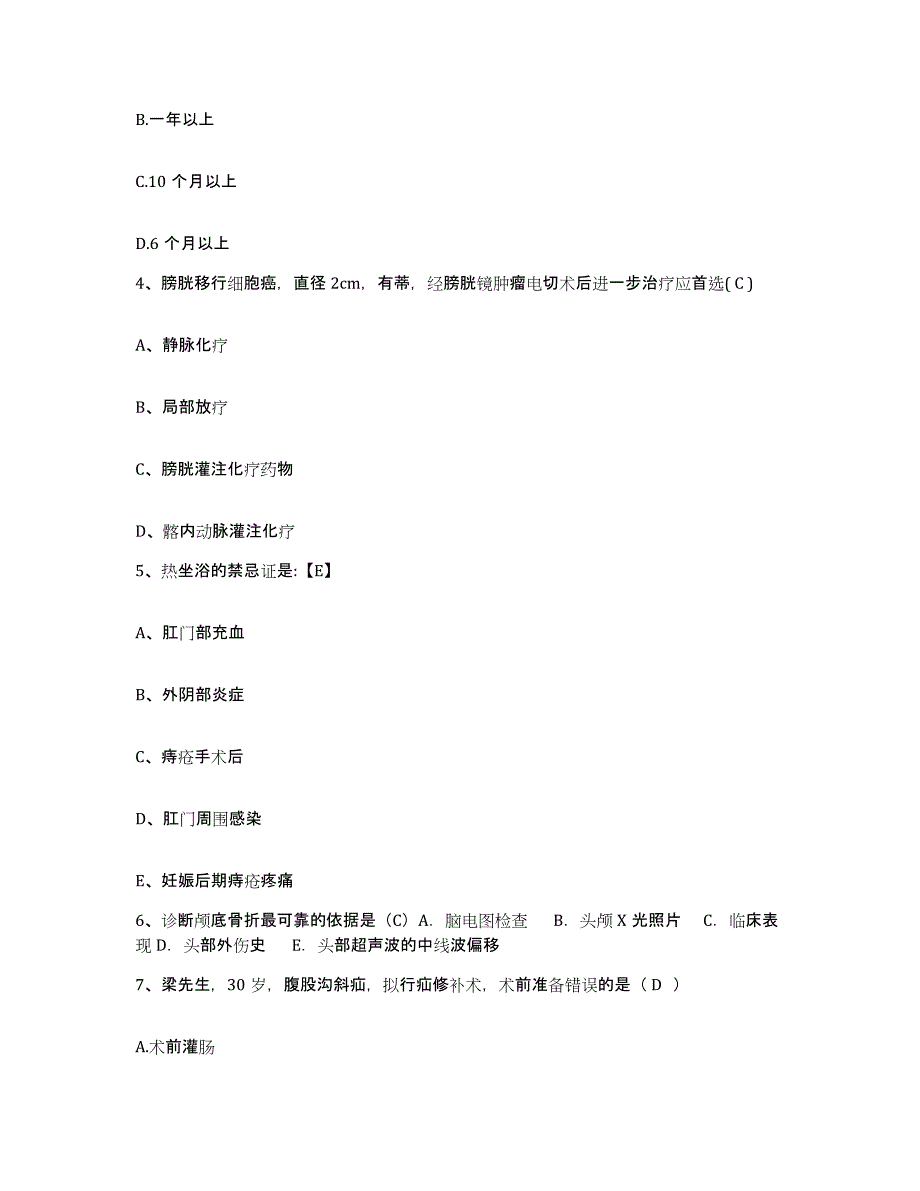 B.一年以上

C.10 个月以上

D.6 个月以上

4、膀胱移行细胞癌，直径 2cm，有蒂，经膀胱镜肿瘤电切术后进一步治疗应首选( C )

A、静脉化疗

B、局部放疗

C、膀胱灌注化疗药物

D、髂内动脉灌注化疗

5、热坐浴的禁忌证是:【E】

A、肛门部充血

B、外阴部炎症

C、痔疮手术后

D、肛门周围感染

E、妊娠后期痔疮疼痛

6、诊断颅底骨折最可靠的依据是（C）A. 脑电图检查 B. 头颅 X 光照片 C. 临床表现 D. 头部外伤史 E. 头部超声波的中线波偏移

7、梁先生，30 岁，腹股沟斜疝，拟行疝修补术，术前准备错误的是（ D ）

A.术前灌肠